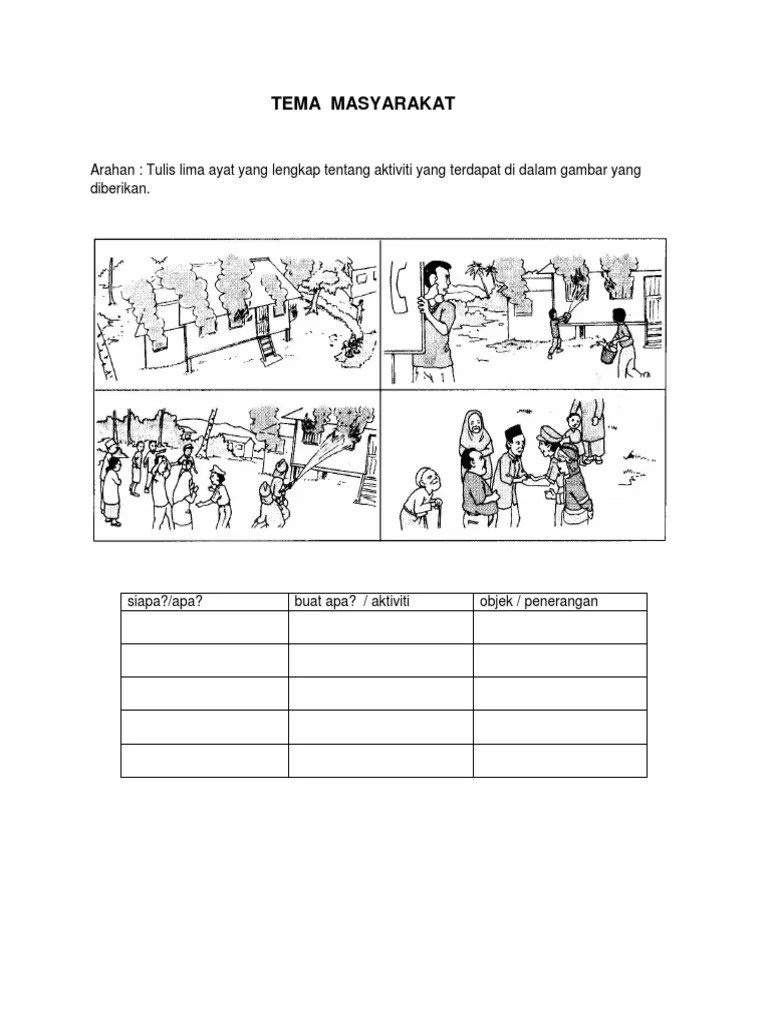 TEMA MASYARAKAT

Arahan : Tulis lima ayat yang lengkap tentang aktiviti yang terdapat di dalam gambar yang diberikan.

| siapa?/apa? | buat apa? / aktiviti | objek / penerangan |
|---|---|---|
| | | |
| | | |
| | | |
| | | |
| | | |